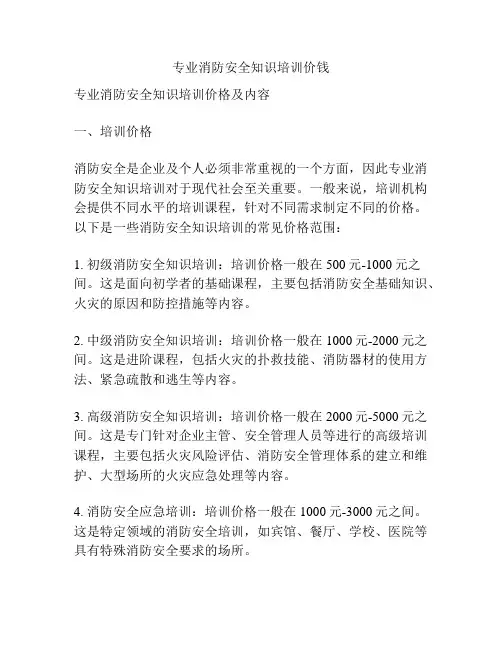 专业消防安全知识培训价钱

专业消防安全知识培训价格及内容

一、培训价格

消防安全是企业及个人必须非常重视的一个方面，因此专业消防安全知识培训对于现代社会至关重要。一般来说，培训机构会提供不同水平的培训课程，针对不同需求制定不同的价格。以下是一些消防安全知识培训的常见价格范围：

1. 初级消防安全知识培训：培训价格一般在 500 元-1000 元之间。这是面向初学者的基础课程，主要包括消防安全基础知识、火灾的原因和防控措施等内容。

2. 中级消防安全知识培训：培训价格一般在 1000 元-2000 元之间。这是进阶课程，包括火灾的扑救技能、消防器材的使用方法、紧急疏散和逃生等内容。

3. 高级消防安全知识培训：培训价格一般在 2000 元-5000 元之间。这是专门针对企业主管、安全管理人员等进行的高级培训课程，主要包括火灾风险评估、消防安全管理体系的建立和维护、大型场所的火灾应急处理等内容。

4. 消防安全应急培训：培训价格一般在 1000 元-3000 元之间。这是特定领域的消防安全培训，如宾馆、餐厅、学校、医院等具有特殊消防安全要求的场所。